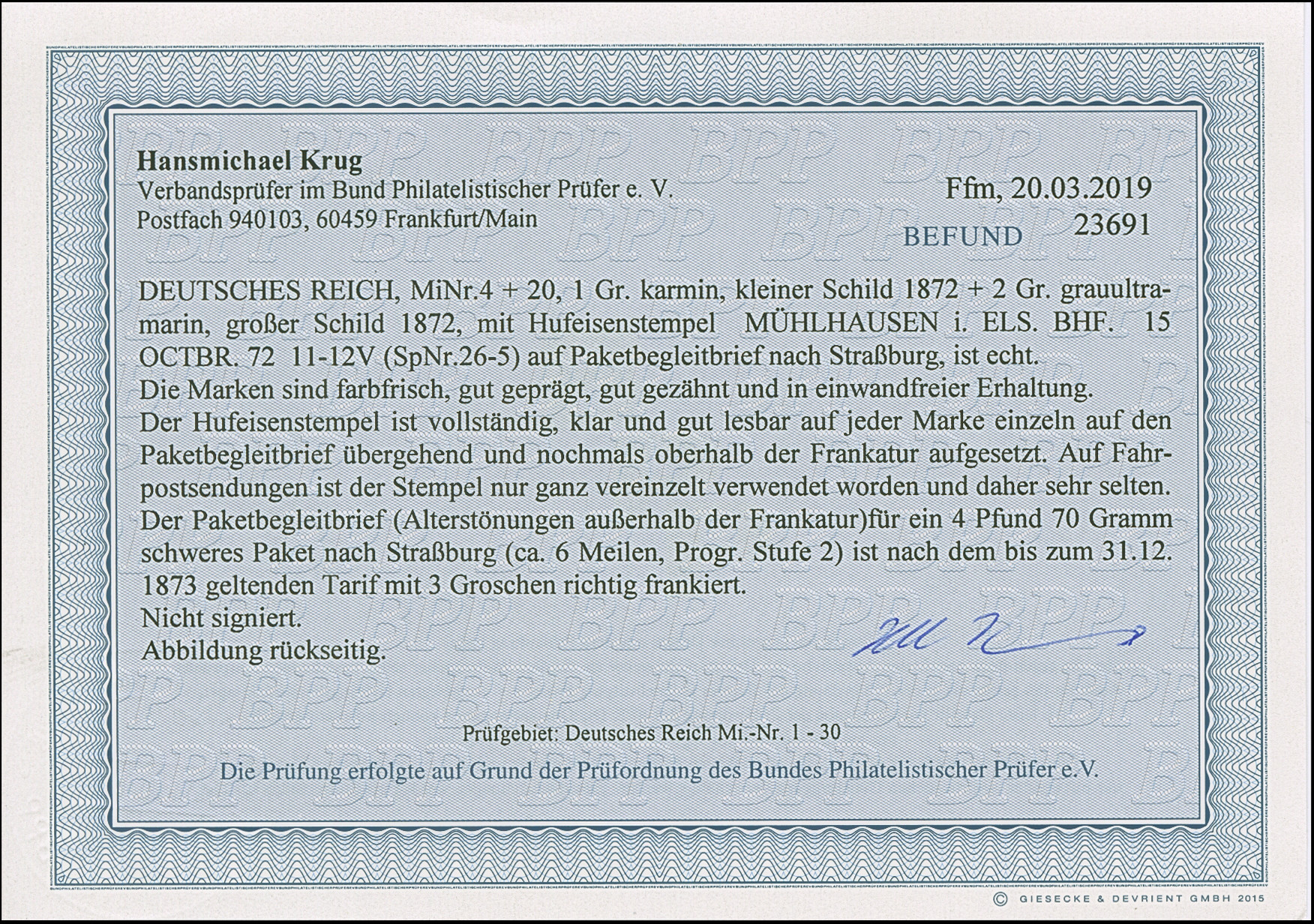 Hansmichael Krug
Verbandsprüfer im Bund Philatelistischer Prüfer e. V.
Postfach 940103, 60459 Frankfurt/Main

Ffm, 20.03.2019

BEFUND 23691

DEUTSCHES REICH, MiNr.4 + 20, 1 Gr. karmin, kleiner Schild 1872 + 2 Gr. grauultramarin, großer Schild 1872, mit Hufeisenstempel MÜHLHAUSEN i. ELS. BHF. 15 OCTBR. 72 11-12V (SpNr.26-5) auf Paketbegleitbrief nach Straßburg, ist echt.
Die Marken sind farbfrisch, gut geprägt, gut gezähnt und in einwandfreier Erhaltung.
Der Hufeisenstempel ist vollständig, klar und gut lesbar auf jeder Marke einzeln auf den Paketbegleitbrief übergehend und nochmals oberhalb der Frankatur aufgesetzt. Auf Fahrpostsendungen ist der Stempel nur ganz vereinzelt verwendet worden und daher sehr selten.
Der Paketbegleitbrief (Alterstönungen außerhalb der Frankatur)für ein 4 Pfund 70 Gramm schweres Paket nach Straßburg (ca. 6 Meilen, Progr. Stufe 2) ist nach dem bis zum 31.12. 1873 geltenden Tarif mit 3 Groschen richtig frankiert.
Nicht signiert.
Abbildung rückseitig.

Prüfgebiet: Deutsches Reich Mi.-Nr. 1 - 30

Die Prüfung erfolgte auf Grund der Prüfordnung des Bundes Philatelistischer Prüfer e.V.

© GIESECKE & DEVRIENT GMBH 2015

BPP